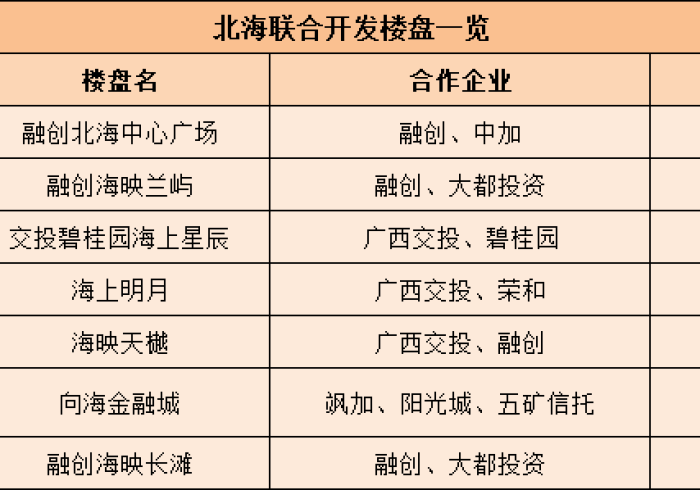 北海联合开发楼盘一览

| 楼盘名 | 合作企业 | |
|---|---|---|
| 融创北海中心广场 | 融创、中加 | |
| 融创海映兰屿 | 融创、大都投资 | |
| 交投碧桂园海上星辰 | 广西交投、碧桂园 | |
| 海上明月 | 广西交投、荣和 | |
| 海映天樾 | 广西交投、融创 | |
| 向海金融城 | 飒加、阳光城、五矿信托 | |
| 融创海映长滩 | 融创、大都投资 | |